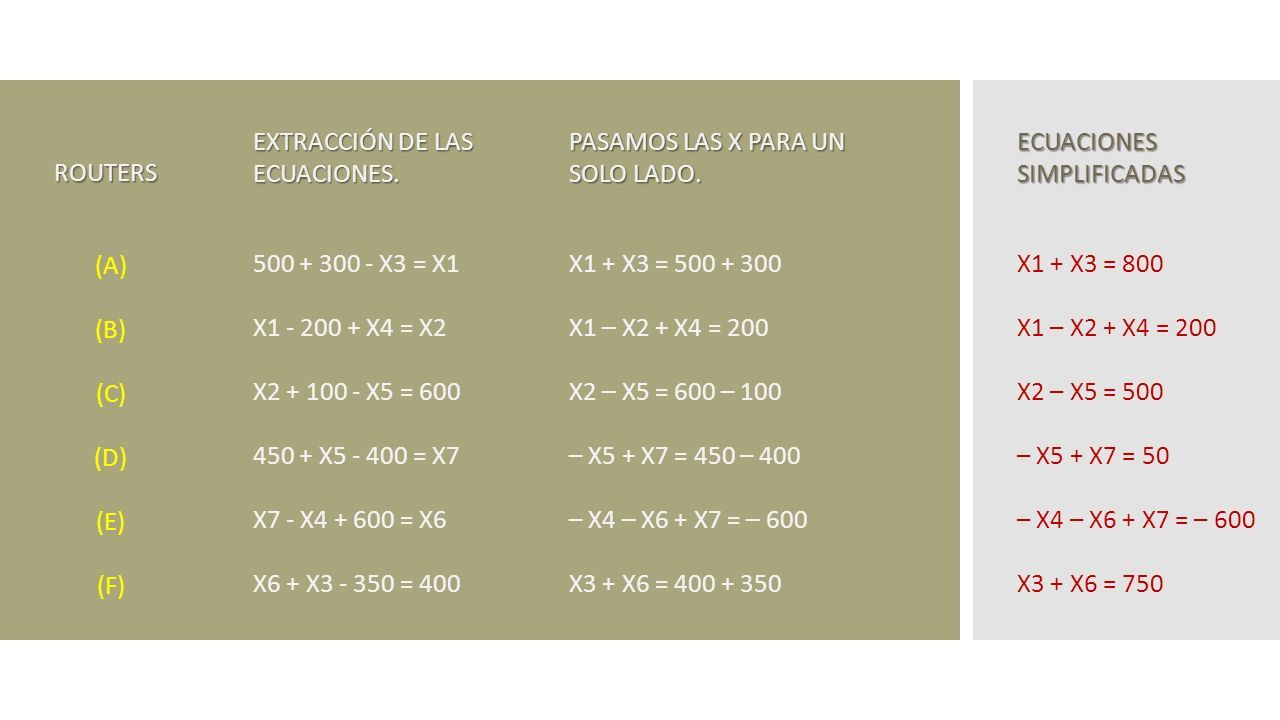 | ROUTERS | EXTRACCIÓN DE LAS ECUACIONES. | PASAMOS LAS X PARA UN SOLO LADO. | ECUACIONES SIMPLIFICADAS |
|---|---|---|---|
| (A) | 500 + 300 - X3 = X1 | X1 + X3 = 500 + 300 | X1 + X3 = 800 |
| (B) | X1 - 200 + X4 = X2 | X1 – X2 + X4 = 200 | X1 – X2 + X4 = 200 |
| (C) | X2 + 100 - X5 = 600 | X2 – X5 = 600 – 100 | X2 – X5 = 500 |
| (D) | 450 + X5 - 400 = X7 | – X5 + X7 = 450 – 400 | – X5 + X7 = 50 |
| (E) | X7 - X4 + 600 = X6 | – X4 – X6 + X7 = – 600 | – X4 – X6 + X7 = – 600 |
| (F) | X6 + X3 - 350 = 400 | X3 + X6 = 400 + 350 | X3 + X6 = 750 |